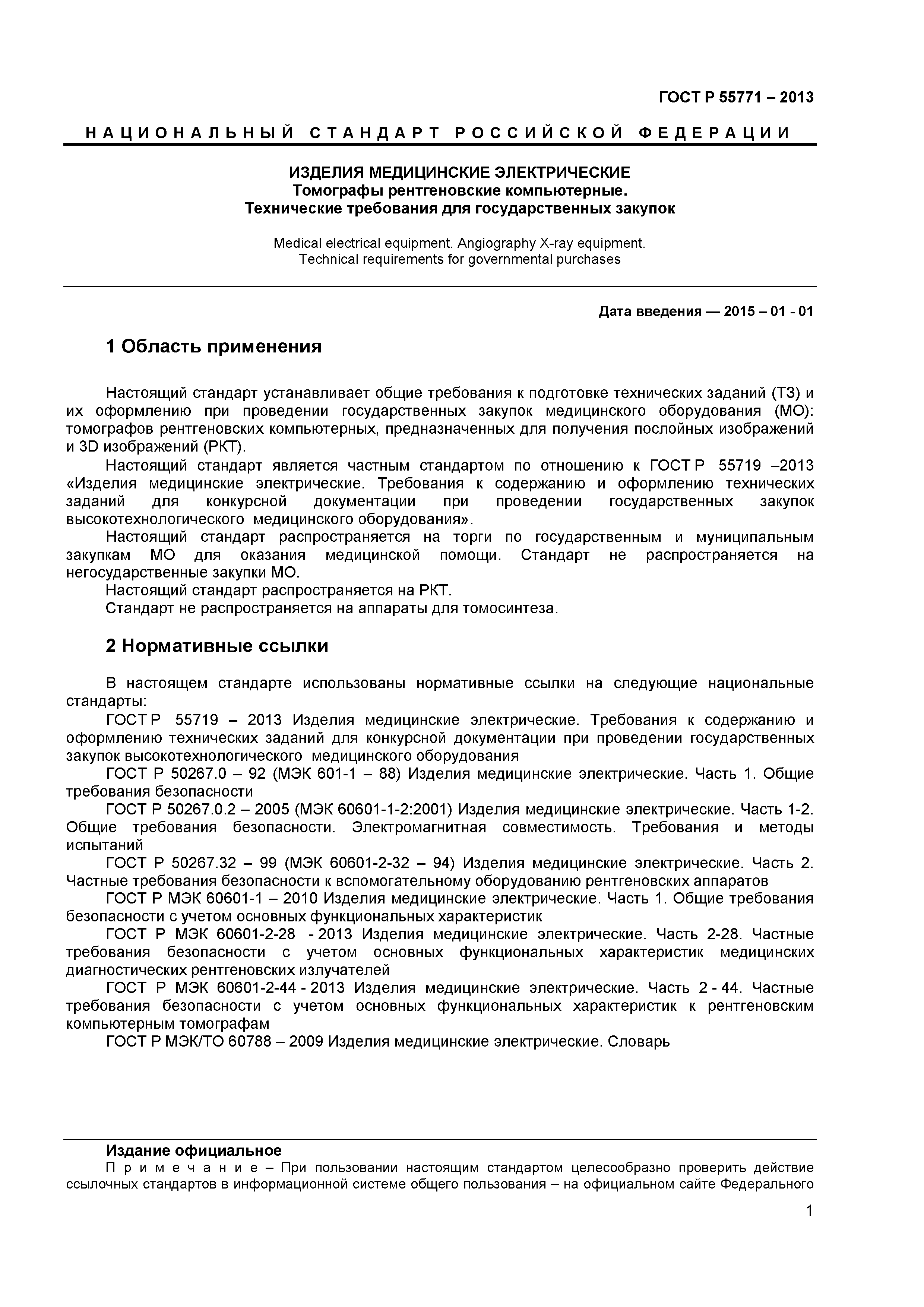 ГОСТ Р 55771 – 2013

НАЦИОНАЛЬНЫЙ СТАНДАРТ РОССИЙСКОЙ ФЕДЕРАЦИИ

ИЗДЕЛИЯ МЕДИЦИНСКИЕ ЭЛЕКТРИЧЕСКИЕ
Томографы рентгеновские компьютерные.
Технические требования для государственных закупок

Medical electrical equipment. Angiography X-ray equipment.
Technical requirements for governmental purchases

Дата введения — 2015 – 01 - 01

1 Область применения

Настоящий стандарт устанавливает общие требования к подготовке технических заданий (ТЗ) и их оформлению при проведении государственных закупок медицинского оборудования (МО): томографов рентгеновских компьютерных, предназначенных для получения послойных изображений и 3D изображений (РКТ).

Настоящий стандарт является частным стандартом по отношению к ГОСТ Р 55719 –2013 «Изделия медицинские электрические. Требования к содержанию и оформлению технических заданий для конкурсной документации при проведении государственных закупок высокотехнологического медицинского оборудования».

Настоящий стандарт распространяется на торги по государственным и муниципальным закупкам МО для оказания медицинской помощи. Стандарт не распространяется на негосударственные закупки МО.

Настоящий стандарт распространяется на РКТ.

Стандарт не распространяется на аппараты для томосинтеза.

2 Нормативные ссылки

В настоящем стандарте использованы нормативные ссылки на следующие национальные стандарты:

ГОСТ Р 55719 – 2013 Изделия медицинские электрические. Требования к содержанию и оформлению технических заданий для конкурсной документации при проведении государственных закупок высокотехнологического медицинского оборудования

ГОСТ Р 50267.0 – 92 (МЭК 601-1 – 88) Изделия медицинские электрические. Часть 1. Общие требования безопасности

ГОСТ Р 50267.0.2 – 2005 (МЭК 60601-1-2:2001) Изделия медицинские электрические. Часть 1-2. Общие требования безопасности. Электромагнитная совместимость. Требования и методы испытаний

ГОСТ Р 50267.32 – 99 (МЭК 60601-2-32 – 94) Изделия медицинские электрические. Часть 2. Частные требования безопасности к вспомогательному оборудованию рентгеновских аппаратов

ГОСТ Р МЭК 60601-1 – 2010 Изделия медицинские электрические. Часть 1. Общие требования безопасности с учетом основных функциональных характеристик

ГОСТ Р МЭК 60601-2-28 - 2013 Изделия медицинские электрические. Часть 2-28. Частные требования безопасности с учетом основных функциональных характеристик медицинских диагностических рентгеновских излучателей

ГОСТ Р МЭК 60601-2-44 - 2013 Изделия медицинские электрические. Часть 2 - 44. Частные требования безопасности с учетом основных функциональных характеристик к рентгеновским компьютерным томографам

ГОСТ Р МЭК/ТО 60788 – 2009 Изделия медицинские электрические. Словарь

Издание официальное

Примечание – При пользовании настоящим стандартом целесообразно проверить действие ссылочных стандартов в информационной системе общего пользования – на официальном сайте Федерального

1